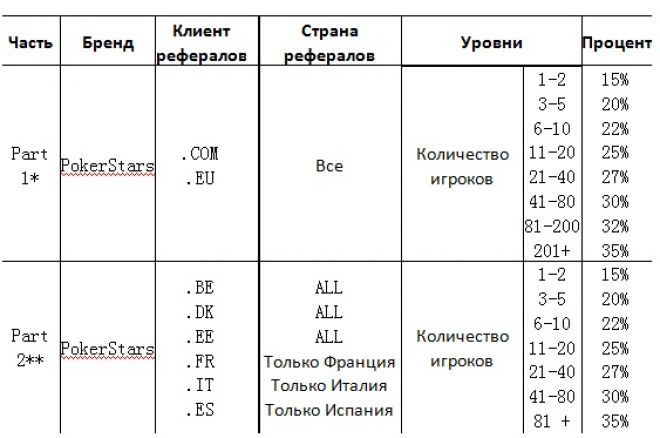 | Часть | Бренд | Клиент рефералов | Страна рефералов | Уровни | | Процент |
|---|---|---|---|---|---|---|
| Part 1* | PokerStars | .COM .EU | Все | Количество игроков | 1-2 | 15% |
| | | | | | 3-5 | 20% |
| | | | | | 6-10 | 22% |
| | | | | | 11-20 | 25% |
| | | | | | 21-40 | 27% |
| | | | | | 41-80 | 30% |
| | | | | | 81-200 | 32% |
| | | | | | 201+ | 35% |
| Part 2** | PokerStars | .BE .DK .EE .FR .IT .ES | ALL ALL ALL Только Франция Только Италия Только Испания | Количество игроков | 1-2 | 15% |
| | | | | | 3-5 | 20% |
| | | | | | 6-10 | 22% |
| | | | | | 11-20 | 25% |
| | | | | | 21-40 | 27% |
| | | | | | 41-80 | 30% |
| | | | | | 81 + | 35% |